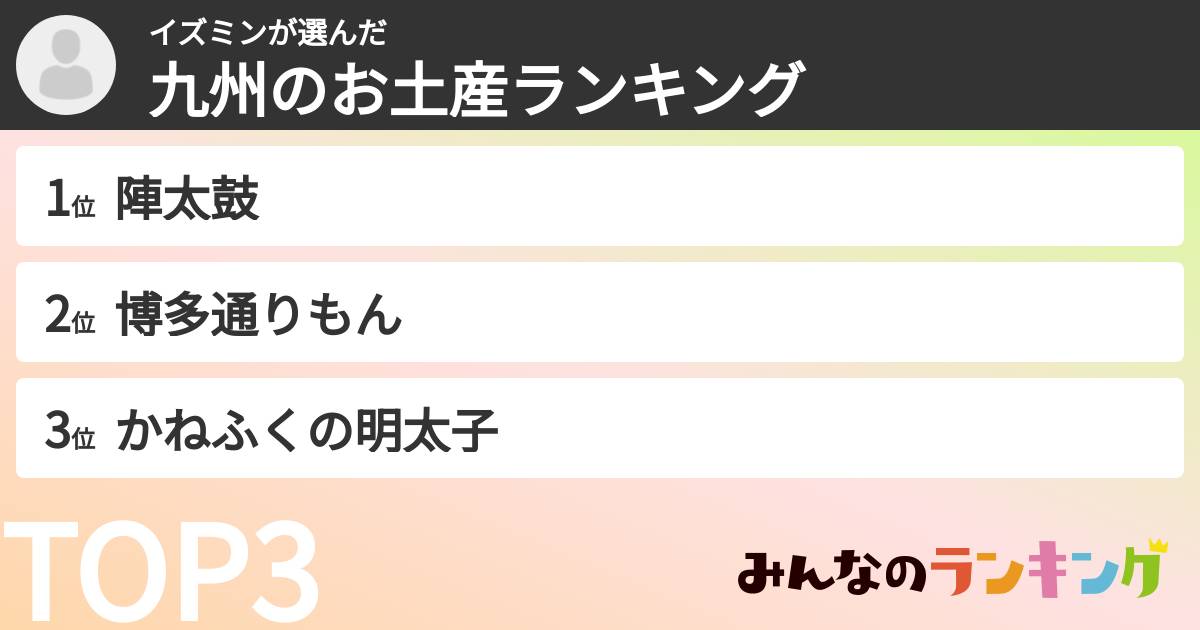 イズミンが選んだ
九州のお土産ランキング

1位 陣太鼓

2位 博多通りもん

3位 かねふくの明太子

TOP3

みんなのランキング